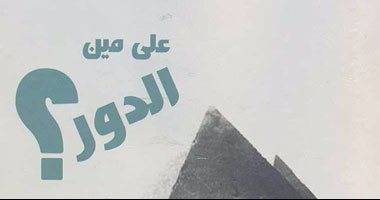 على مين
الدور؟